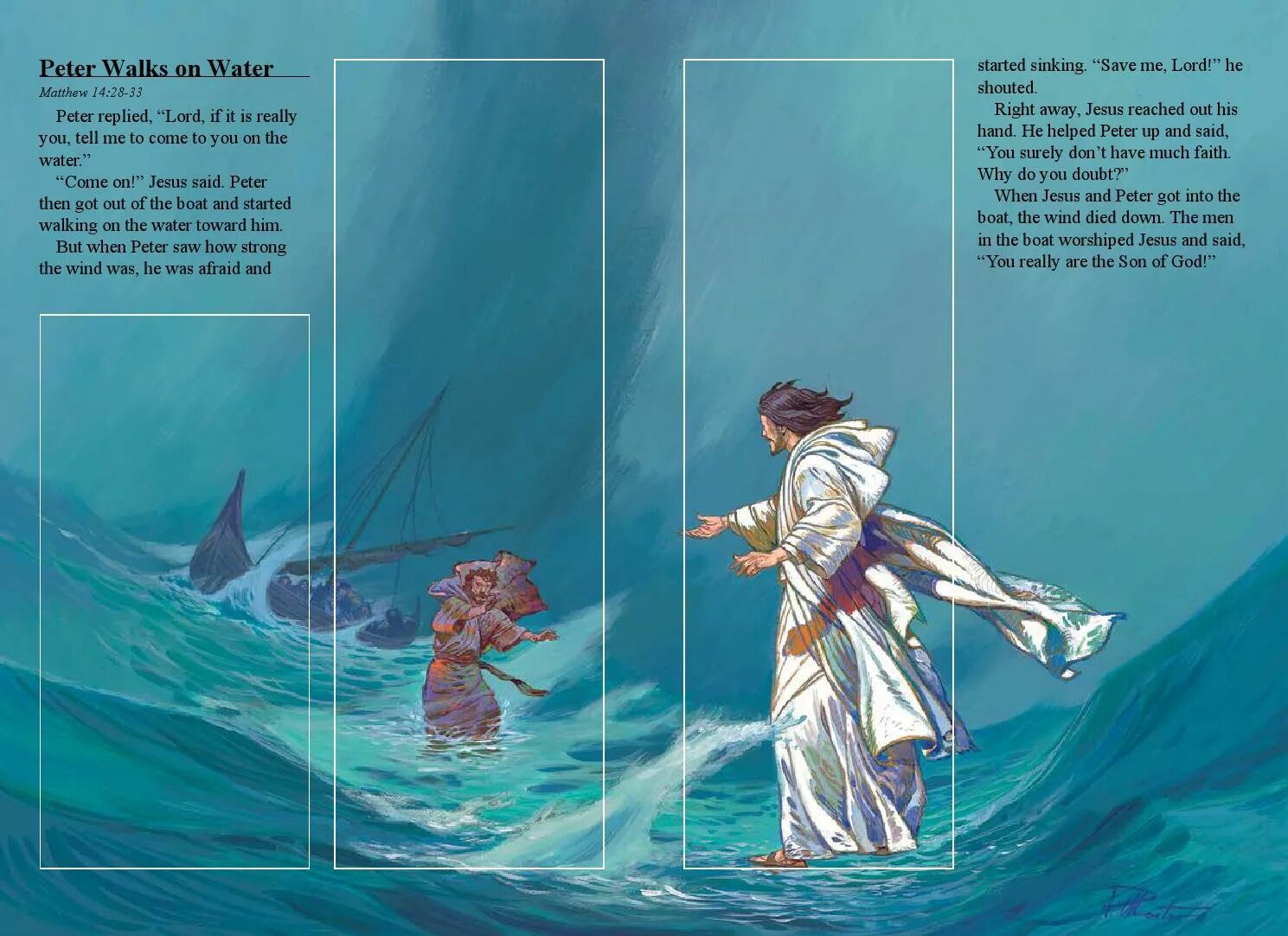 Peter Walks on Water

Matthew 14:28-33

Peter replied, "Lord, if it is really you, tell me to come to you on the water."

"Come on!" Jesus said. Peter then got out of the boat and started walking on the water toward him.

But when Peter saw how strong the wind was, he was afraid and started sinking. "Save me, Lord!" he shouted.

Right away, Jesus reached out his hand. He helped Peter up and said, "You surely don't have much faith. Why do you doubt?"

When Jesus and Peter got into the boat, the wind died down. The men in the boat worshiped Jesus and said, "You really are the Son of God!"